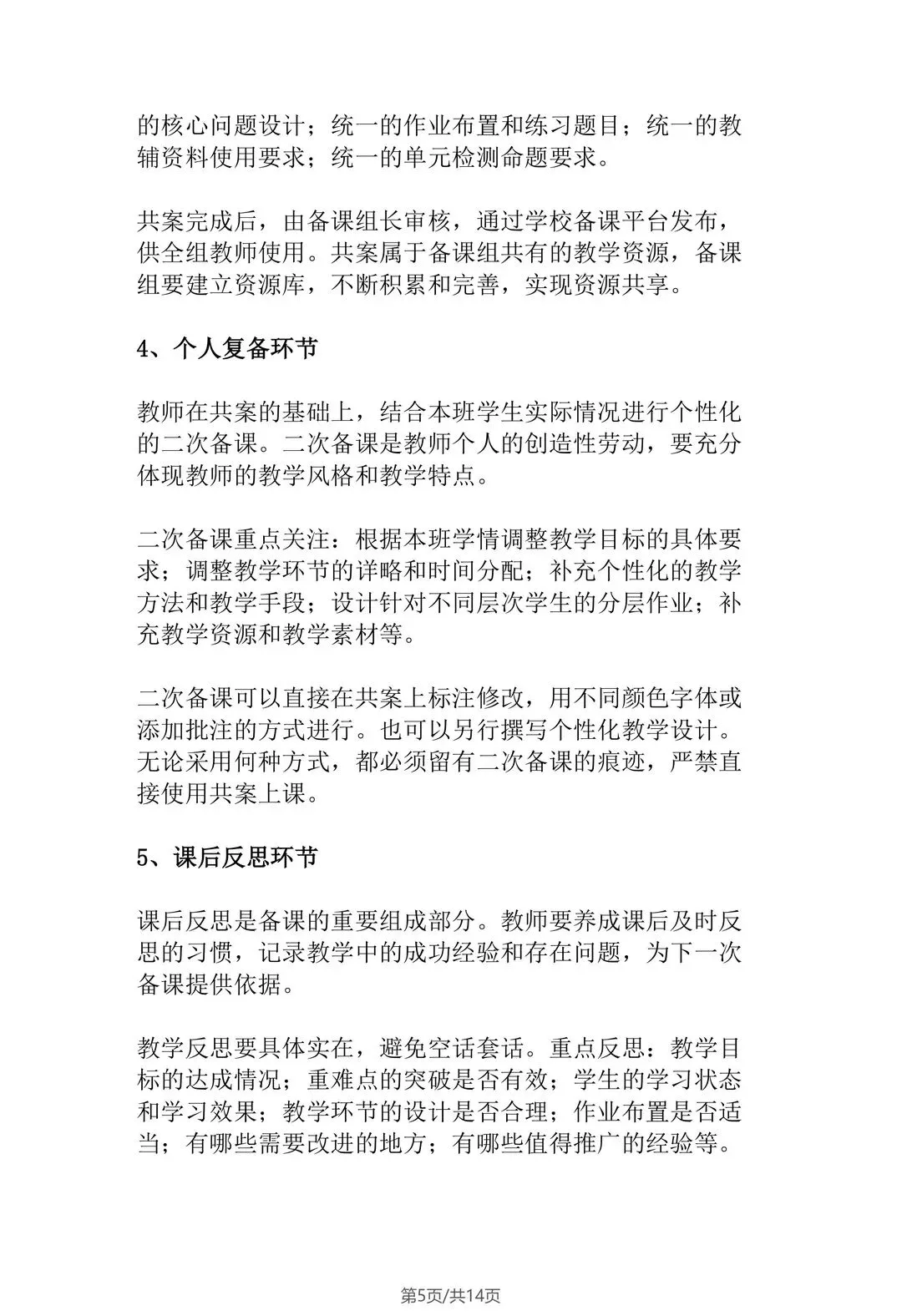 的核心问题设计；统一的作业布置和练习题目；统一的教辅资料使用要求；统一的单元检测命题要求。

共案完成后，由备课组长审核，通过学校备课平台发布，供全组教师使用。共案属于备课组共有的教学资源，备课组要建立资源库，不断积累和完善，实现资源共享。

4、个人复备环节

教师在共案的基础上，结合本班学生实际情况进行个性化的二次备课。二次备课是教师个人的创造性劳动，要充分体现教师的教学风格和教学特点。

二次备课重点关注：根据本班学情调整教学目标的具体要求；调整教学环节的详略和时间分配；补充个性化的教学方法和教学手段；设计针对不同层次学生的分层作业；补充教学资源和教学素材等。

二次备课可以直接在共案上标注修改，用不同颜色字体或添加批注的方式进行。也可以另行撰写个性化教学设计。无论采用何种方式，都必须留有二次备课的痕迹，严禁直接使用共案上课。

5、课后反思环节

课后反思是备课的重要组成部分。教师要养成课后及时反思的习惯，记录教学中的成功经验和存在问题，为下一次备课提供依据。

教学反思要具体实在，避免空话套话。重点反思：教学目标的达成情况；重难点的突破是否有效；学生的学习状态和学习效果；教学环节的设计是否合理；作业布置是否适当；有哪些需要改进的地方；有哪些值得推广的经验等。

第5页/共14页